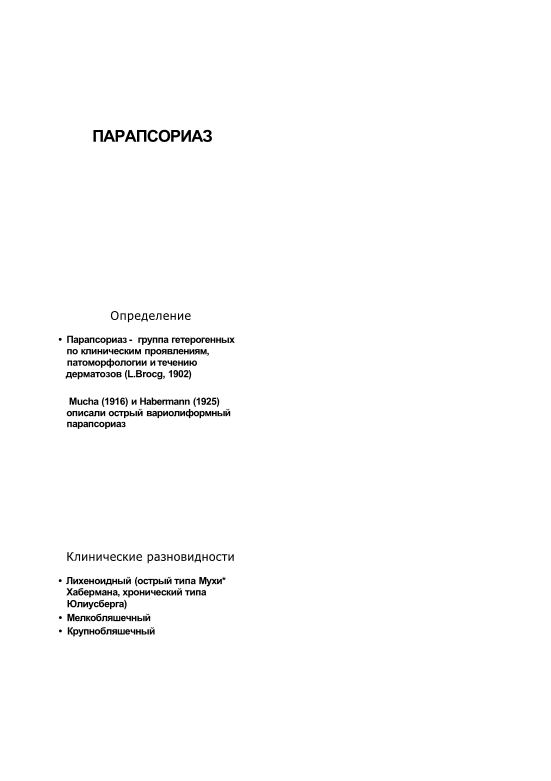 ПАРАПСОРИАЗ

Определение

• Парапсориаз - группа гетерогенных по клиническим проявлениям, патоморфологии и течению дерматозов (L.Brocg, 1902)

Mucha (1916) и Habermann (1925) описали острый вариолиформный парапсориаз

Клинические разновидности

• Лихеноидный (острый типа Мухи* Хабермана, хронический типа Юлиусберга)
• Мелкобляшечный
• Крупнобляшечный